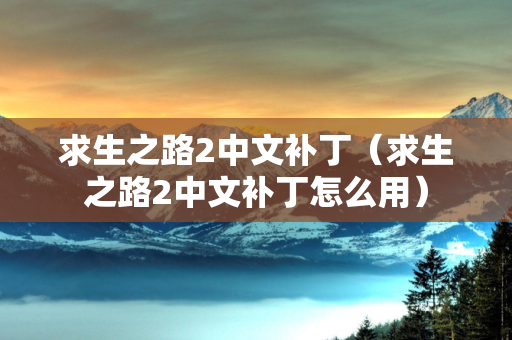 求生之路2中文补丁（求生之路2中文补丁怎么用）